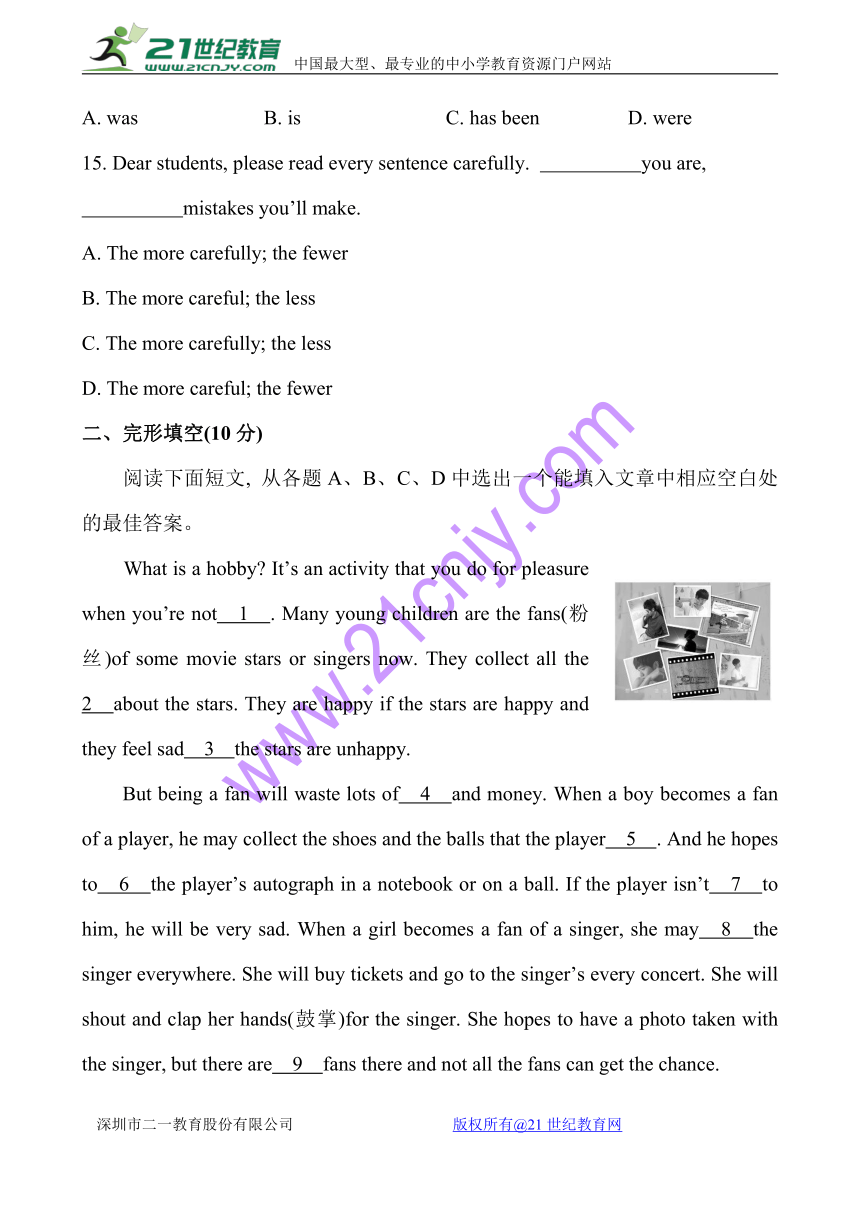 21世纪教育
www.21cnjy.com
中国最大型、最专业的中小学教育资源门户网站

A. was B. is C. has been D. were

15. Dear students, please read every sentence carefully. __________you are, __________mistakes you'll make.

A. The more carefully; the fewer

B. The more careful; the less

C. The more carefully; the less

D. The more careful; the fewer

二、完形填空(10 分)

阅读下面短文, 从各题 A、B、C、D 中选出一个能填入文章中相应空白处的最佳答案。

What is a hobby? It's an activity that you do for pleasure when you're not__1__. Many young children are the fans(粉丝)of some movie stars or singers now. They collect all the 2__about the stars. They are happy if the stars are happy and they feel sad__3__the stars are unhappy.

But being a fan will waste lots of__4__and money. When a boy becomes a fan of a player, he may collect the shoes and the balls that the player__5__. And he hopes to__6__the player's autograph in a notebook or on a ball. If the player isn't__7__to him, he will be very sad. When a girl becomes a fan of a singer, she may__8__the singer everywhere. She will buy tickets and go to the singer's every concert. She will shout and clap her hands(鼓掌)for the singer. She hopes to have a photo taken with the singer, but there are__9__fans there and not all the fans can get the chance.

www.21cnjy.com

深圳市二一教育股份有限公司 版权所有@21 世纪教育网